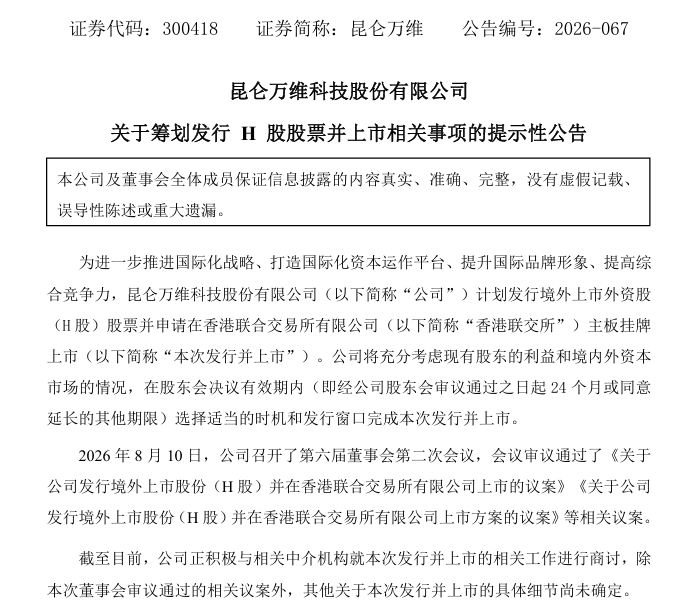 证券代码：300418　　证券简称：昆仑万维　　公告编号：2026-067

昆仑万维科技股份有限公司

关于筹划发行 H 股股票并上市相关事项的提示性公告

本公司及董事会全体成员保证信息披露的内容真实、准确、完整，没有虚假记载、误导性陈述或重大遗漏。

为进一步推进国际化战略、打造国际化资本运作平台、提升国际品牌形象、提高综合竞争力，昆仑万维科技股份有限公司（以下简称“公司”）计划发行境外上市外资股（H 股）股票并申请在香港联合交易所有限公司（以下简称“香港联交所”）主板挂牌上市（以下简称“本次发行并上市”）。公司将充分考虑现有股东的利益和境内外资本市场的情况，在股东会决议有效期内（即经公司股东会审议通过之日起 24 个月或同意延长的其他期限）选择适当的时机和发行窗口完成本次发行并上市。

2026 年 8 月 10 日，公司召开了第六届董事会第二次会议，会议审议通过了《关于公司发行境外上市股份（H 股）并在香港联合交易所有限公司上市的议案》《关于公司发行境外上市股份（H 股）并在香港联合交易所有限公司上市方案的议案》等相关议案。

截至目前，公司正积极与相关中介机构就本次发行并上市的相关工作进行商讨，除本次董事会审议通过的相关议案外，其他关于本次发行并上市的具体细节尚未确定。